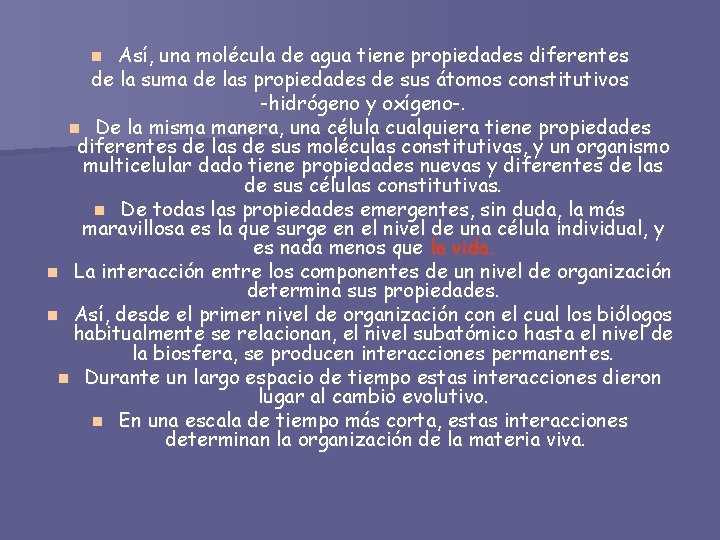 Así, una molécula de agua tiene propiedades diferentes de la suma de las propiedades de sus átomos constitutivos -hidrógeno y oxígeno-.

De la misma manera, una célula cualquiera tiene propiedades diferentes de las de sus moléculas constitutivas, y un organismo multicelular dado tiene propiedades nuevas y diferentes de las de sus células constitutivas.

De todas las propiedades emergentes, sin duda, la más maravillosa es la que surge en el nivel de una célula individual, y es nada menos que la vida.

La interacción entre los componentes de un nivel de organización determina sus propiedades.

Así, desde el primer nivel de organización con el cual los biólogos habitualmente se relacionan, el nivel subatómico hasta el nivel de la biosfera, se producen interacciones permanentes.

Durante un largo espacio de tiempo estas interacciones dieron lugar al cambio evolutivo.

En una escala de tiempo más corta, estas interacciones determinan la organización de la materia viva.